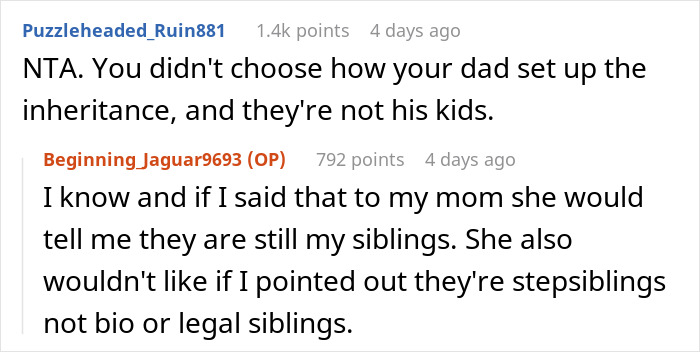 Puzzleheaded_Ruin881 1.4k points 4 days ago

NTA. You didn't choose how your dad set up the inheritance, and they're not his kids.

Beginning_Jaguar9693 (OP) 792 points 4 days ago

I know and if I said that to my mom she would tell me they are still my siblings. She also wouldn't like if I pointed out they're stepsiblings not bio or legal siblings.